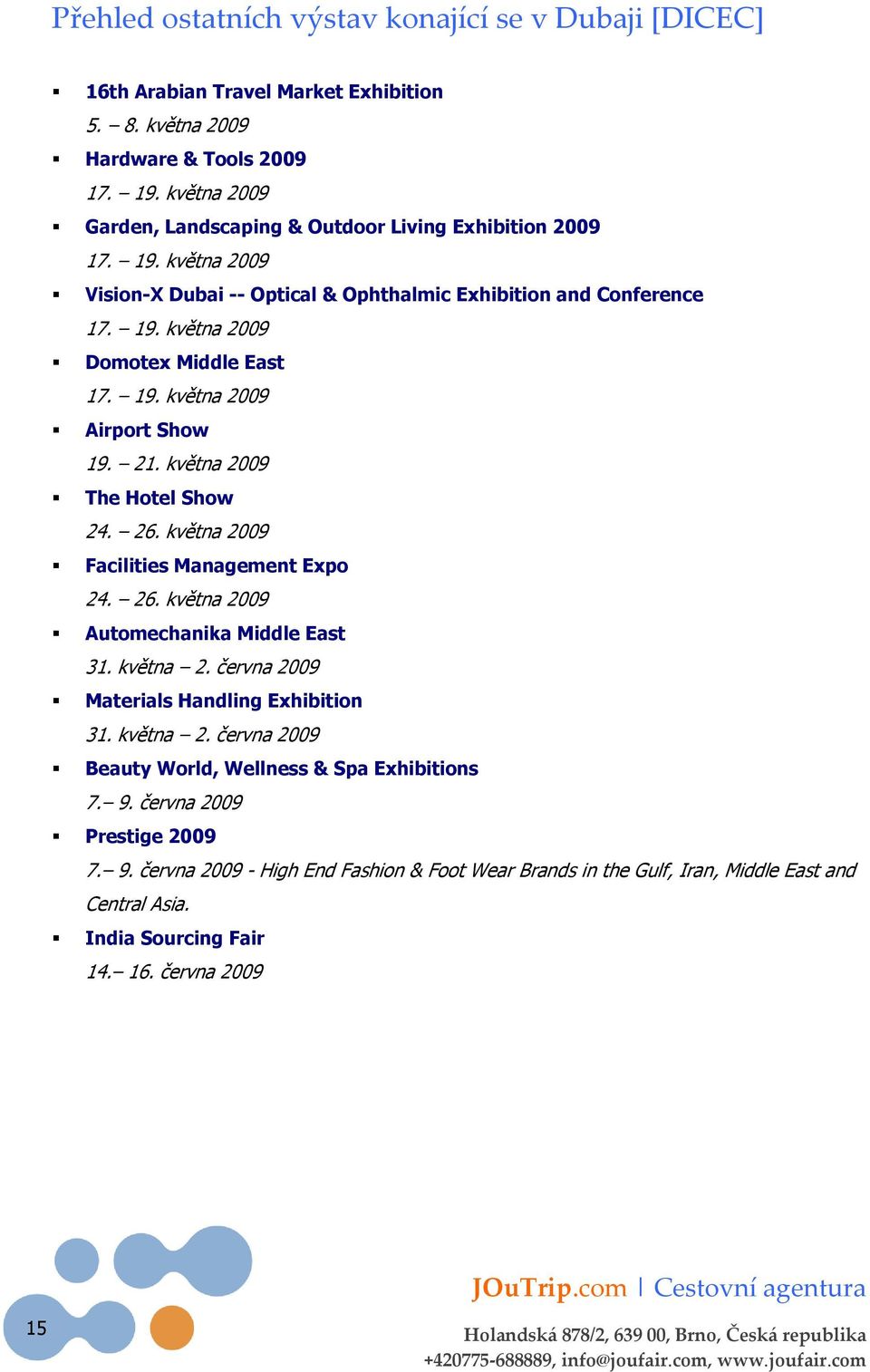 Přehled ostatních výstav konající se v Dubaji [DICEC]

▪ 16th Arabian Travel Market Exhibition
5. – 8. května 2009
▪ Hardware & Tools 2009
17. – 19. května 2009
▪ Garden, Landscaping & Outdoor Living Exhibition 2009
17. – 19. května 2009
▪ Vision-X Dubai -- Optical & Ophthalmic Exhibition and Conference
17. – 19. května 2009
▪ Domotex Middle East
17. – 19. května 2009
▪ Airport Show
19. – 21. května 2009
▪ The Hotel Show
24. – 26. května 2009
▪ Facilities Management Expo
24. – 26. května 2009
▪ Automechanika Middle East
31. května – 2. června 2009
▪ Materials Handling Exhibition
31. května – 2. června 2009
▪ Beauty World, Wellness & Spa Exhibitions
7.– 9. června 2009
▪ Prestige 2009
7.– 9. června 2009 - High End Fashion & Foot Wear Brands in the Gulf, Iran, Middle East and Central Asia.
▪ India Sourcing Fair
14.– 16. června 2009

15

JOuTrip.com | Cestovní agentura
Holandská 878/2, 639 00, Brno, Česká republika
+420775-688889, info@joufair.com, www.joufair.com